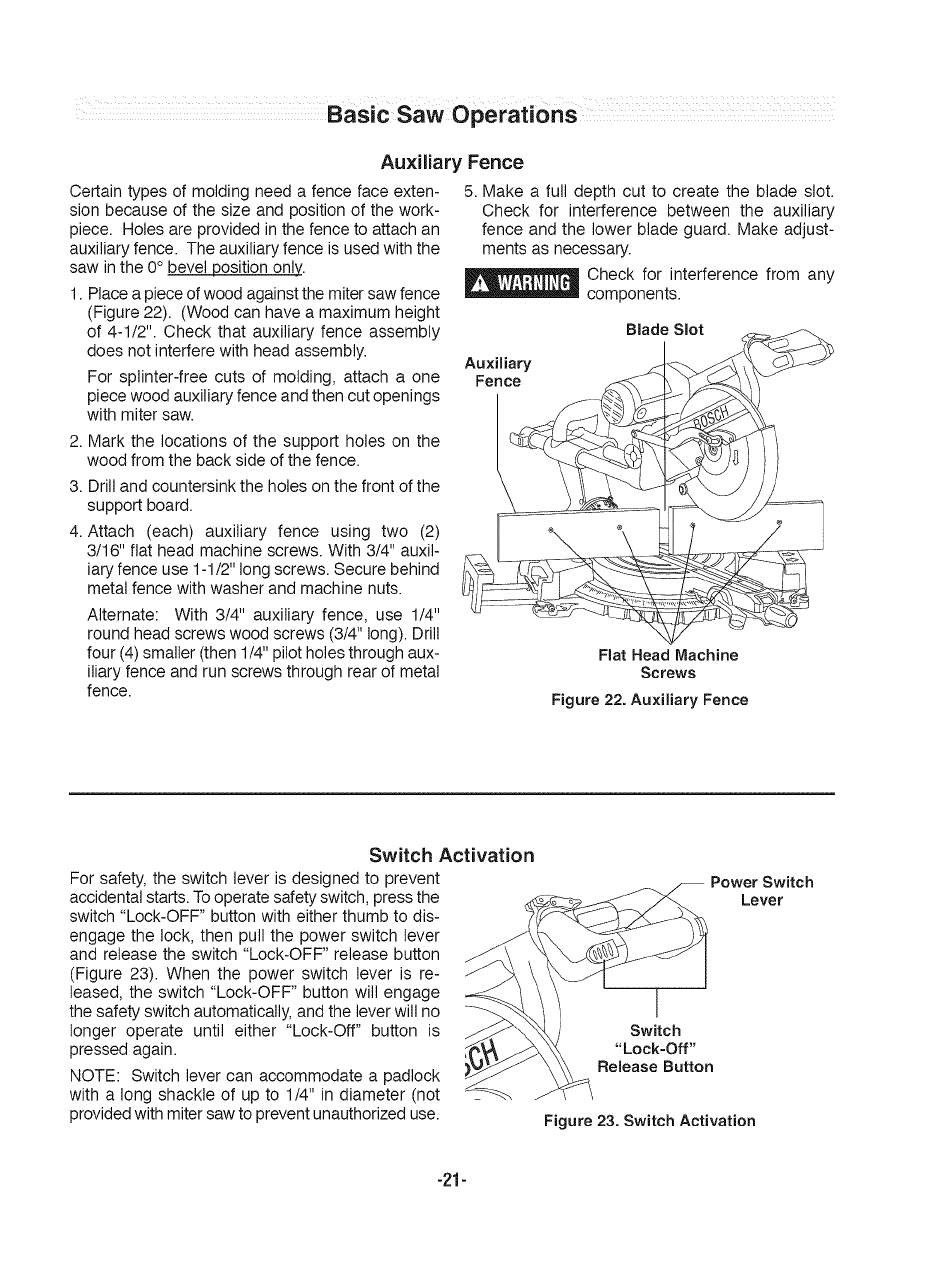 Basic Saw Operations

Auxiliary Fence

Certain types of molding need a fence face extension because of the size and position of the workpiece. Holes are provided in the fence to attach an auxiliary fence. The auxiliary fence is used with the saw in the 0° bevel position only.

1. Place a piece of wood against the miter saw fence (Figure 22). (Wood can have a maximum height of 4-1/2". Check that auxiliary fence assembly does not interfere with head assembly.

For splinter-free cuts of molding, attach a one piece wood auxiliary fence and then cut openings with miter saw.

2. Mark the locations of the support holes on the wood from the back side of the fence.

3. Drill and countersink the holes on the front of the support board.

4. Attach (each) auxiliary fence using two (2) 3/16" flat head machine screws. With 3/4" auxiliary fence use 1-1/2" long screws. Secure behind metal fence with washer and machine nuts.

Alternate: With 3/4" auxiliary fence, use 1/4" round head screws wood screws (3/4" long). Drill four (4) smaller (then 1/4" pilot holes through auxiliary fence and run screws through rear of metal fence.

5. Make a full depth cut to create the blade slot. Check for interference between the auxiliary fence and the lower blade guard. Make adjustments as necessary.

WARNING Check for interference from any components.

Blade Slot

Auxiliary Fence

BOSCH

Flat Head Machine Screws

Figure 22. Auxiliary Fence

Switch Activation

For safety, the switch lever is designed to prevent accidental starts. To operate safety switch, press the switch "Lock-OFF" button with either thumb to disengage the lock, then pull the power switch lever and release the switch "Lock-OFF" release button (Figure 23). When the power switch lever is released, the switch "Lock-OFF" button will engage the safety switch automatically, and the lever will no longer operate until either "Lock-Off" button is pressed again.

NOTE: Switch lever can accommodate a padlock with a long shackle of up to 1/4" in diameter (not provided with miter saw to prevent unauthorized use.

Power Switch Lever

Switch "Lock-Off" Release Button

CH

Figure 23. Switch Activation

-21-